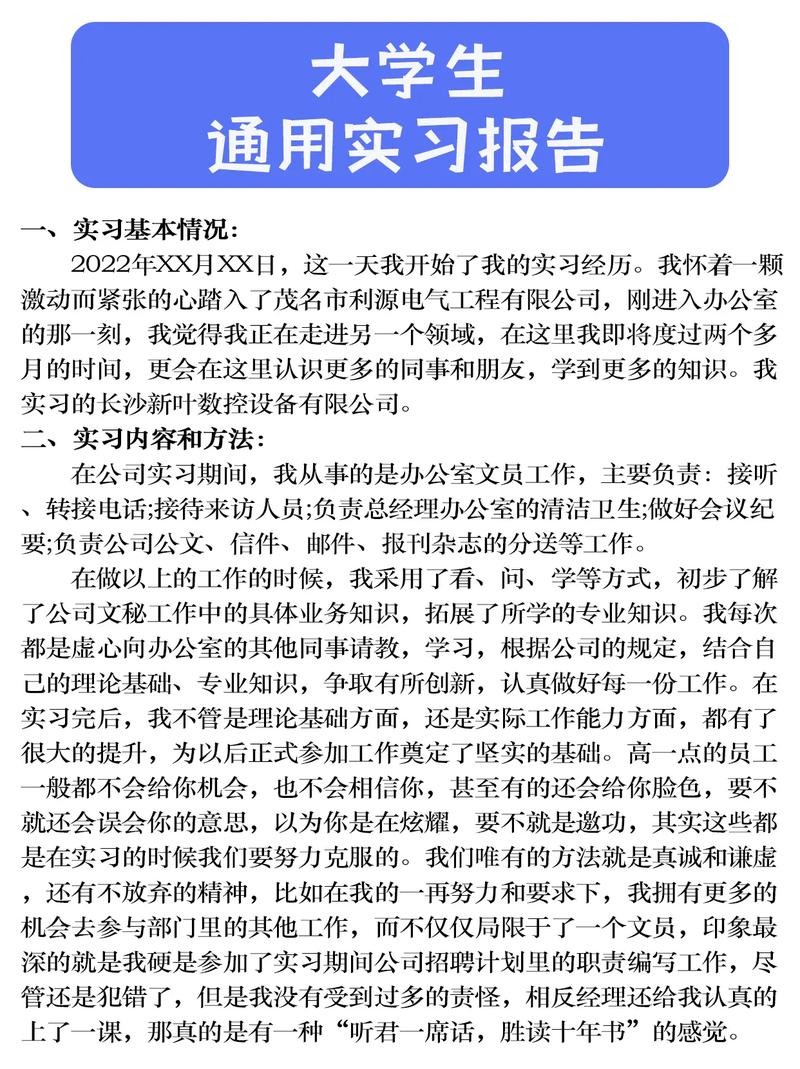 大学生
通用实习报告

一、实习基本情况：
2022年XX月XX日，这一天我开始了我的实习经历。我怀着一颗激动而紧张的心踏入了茂名市利源电气工程有限公司，刚进入办公室的那一刻，我觉得我正在走进另一个领域，在这里我即将度过两个多月的时间，更会在这里认识更多的同事和朋友，学到更多的知识。我实习的长沙新叶数控设备有限公司。
二、实习内容和方法：
在公司实习期间，我从事的是办公室文员工作，主要负责：接听、转接电话;接待来访人员;负责总经理办公室的清洁卫生;做好会议纪要;负责公司公文、信件、邮件、报刊杂志的分送等工作。
在做以上的工作的时候，我采用了看、问、学等方式，初步了解了公司文秘工作中的具体业务知识，拓展了所学的专业知识。我每次都是虚心向办公室的其他同事请教，学习，根据公司的规定，结合自己的理论基础、专业知识，争取有所创新，认真做好每一份工作。在实习完后，我不管是理论基础方面，还是实际工作能力方面，都有了很大的提升，为以后正式参加工作奠定了坚实的基础。高一点的员工一般都不会给你机会，也不会相信你，甚至有的还会给你脸色，要不就还会误会你的意思，以为你是在炫耀，要不就是邀功，其实这些都是在实习的时候我们要努力克服的。我们唯有的方法就是真诚和谦虚，还有不放弃的精神，比如在我的一再努力和要求下，我拥有更多的机会去参与部门里的其他工作，而不仅仅局限于了一个文员，印象最深的就是我硬是参加了实习期间公司招聘计划里的职责编写工作，尽管还是犯错了，但是我没有受到过多的责怪，相反经理还给我认真的上了一课，那真的是有一种“听君一席话，胜读十年书”的感觉。